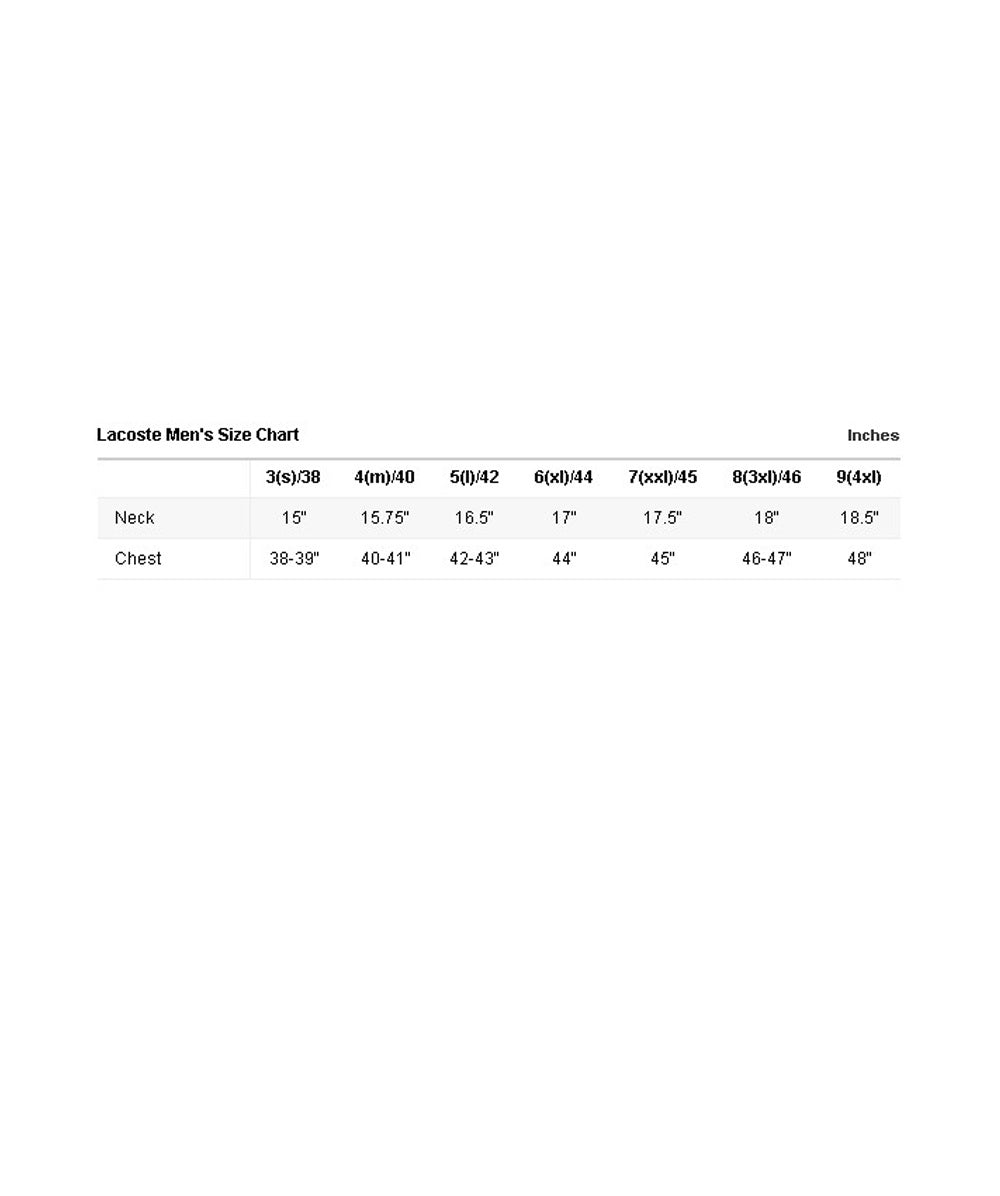 Lacoste Men's Size Chart

Inches

| | 3(s)/38 | 4(m)/40 | 5(l)/42 | 6(xl)/44 | 7(xxl)/45 | 8(3xl)/46 | 9(4xl) |
|---|---|---|---|---|---|---|---|
| Neck | 15" | 15.75" | 16.5" | 17" | 17.5" | 18" | 18.5" |
| Chest | 38-39" | 40-41" | 42-43" | 44" | 45" | 46-47" | 48" |